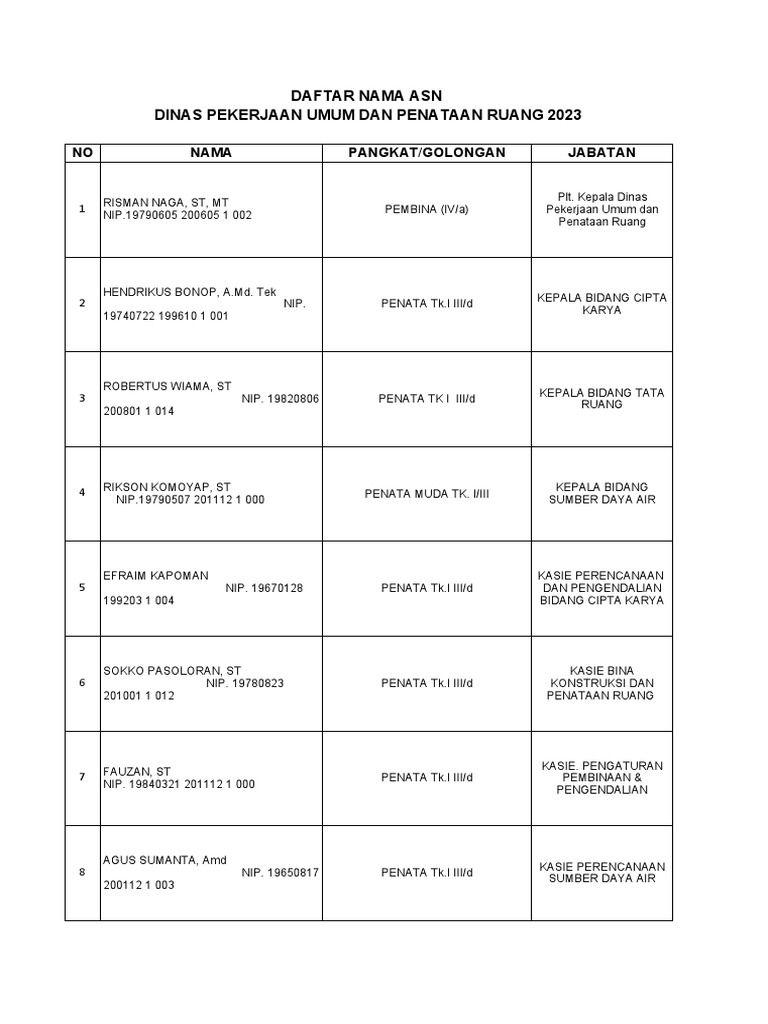 DAFTAR NAMA ASN
DINAS PEKERJAAN UMUM DAN PENATAAN RUANG 2023

| NO | NAMA | PANGKAT/GOLONGAN | JABATAN |
|---|---|---|---|
| 1 | RISMAN NAGA, ST, MT NIP.19790605 200605 1 002 | PEMBINA (IV/a) | Plt. Kepala Dinas Pekerjaan Umum dan Penataan Ruang |
| 2 | HENDRIKUS BONOP, A.Md. Tek NIP. 19740722 199610 1 001 | PENATA Tk.I III/d | KEPALA BIDANG CIPTA KARYA |
| 3 | ROBERTUS WIAMA, ST NIP. 19820806 200801 1 014 | PENATA TK I III/d | KEPALA BIDANG TATA RUANG |
| 4 | RIKSON KOMOYAP, ST NIP.19790507 201112 1 000 | PENATA MUDA TK. I/III | KEPALA BIDANG SUMBER DAYA AIR |
| 5 | EFRAIM KAPOMAN NIP. 19670128 199203 1 004 | PENATA Tk.I III/d | KASIE PERENCANAAN DAN PENGENDALIAN BIDANG CIPTA KARYA |
| 6 | SOKKO PASOLORAN, ST NIP. 19780823 201001 1 012 | PENATA Tk.I III/d | KASIE BINA KONSTRUKSI DAN PENATAAN RUANG |
| 7 | FAUZAN, ST NIP. 19840321 201112 1 000 | PENATA Tk.I III/d | KASIE. PENGATURAN PEMBINAAN & PENGENDALIAN |
| 8 | AGUS SUMANTA, Amd NIP. 19650817 200112 1 003 | PENATA Tk.I III/d | KASIE PERENCANAAN SUMBER DAYA AIR |